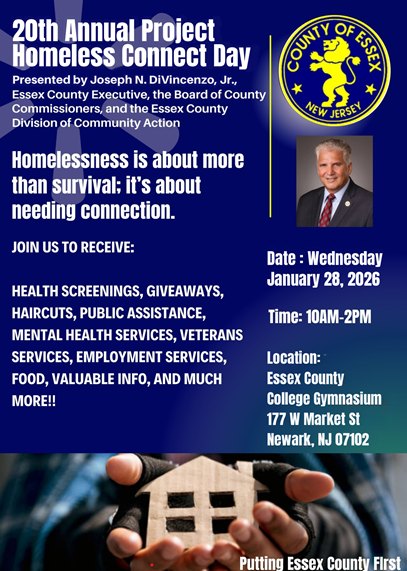 20th Annual Project Homeless Connect Day

Presented by Joseph N. DiVincenzo, Jr., Essex County Executive, the Board of County Commissioners, and the Essex County Division of Community Action

COUNTY OF ESSEX
NEW JERSEY

Homelessness is about more than survival; it's about needing connection.

JOIN US TO RECEIVE:

HEALTH SCREENINGS, GIVEAWAYS, HAIRCUTS, PUBLIC ASSISTANCE, MENTAL HEALTH SERVICES, VETERANS SERVICES, EMPLOYMENT SERVICES, FOOD, VALUABLE INFO, AND MUCH MORE!!

Date : Wednesday January 28, 2026

Time: 10AM-2PM

Location:
Essex County College Gymnasium
177 W Market St
Newark, NJ 07102

Putting Essex County First